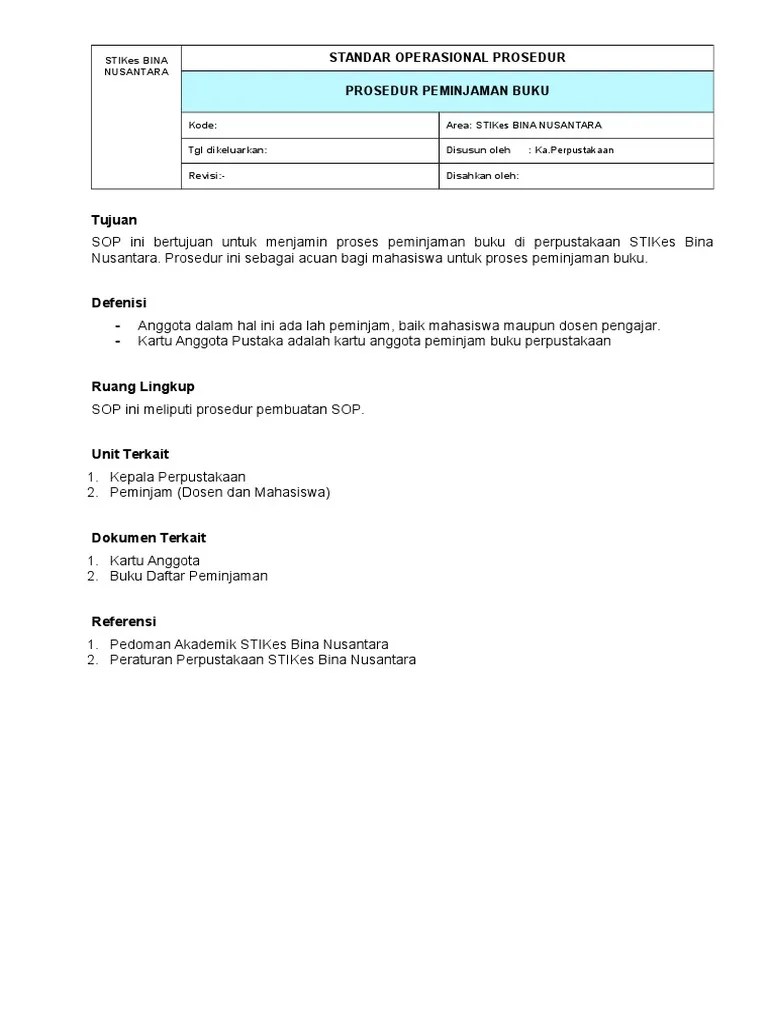 | STIKes BINA NUSANTARA | STANDAR OPERASIONAL PROSEDUR | |
|---|---|---|
| | PROSEDUR PEMINJAMAN BUKU | |
| | Kode: | Area: STIKes BINA NUSANTARA |
| | Tgl dikeluarkan: | Disusun oleh : Ka.Perpustakaan |
| | Revisi:- | Disahkan oleh: |

Tujuan

SOP ini bertujuan untuk menjamin proses peminjaman buku di perpustakaan STIKes Bina Nusantara. Prosedur ini sebagai acuan bagi mahasiswa untuk proses peminjaman buku.

Defenisi

- Anggota dalam hal ini ada lah peminjam, baik mahasiswa maupun dosen pengajar.
- Kartu Anggota Pustaka adalah kartu anggota peminjam buku perpustakaan

Ruang Lingkup

SOP ini meliputi prosedur pembuatan SOP.

Unit Terkait

1. Kepala Perpustakaan
2. Peminjam (Dosen dan Mahasiswa)

Dokumen Terkait

1. Kartu Anggota
2. Buku Daftar Peminjaman

Referensi

1. Pedoman Akademik STIKes Bina Nusantara
2. Peraturan Perpustakaan STIKes Bina Nusantara